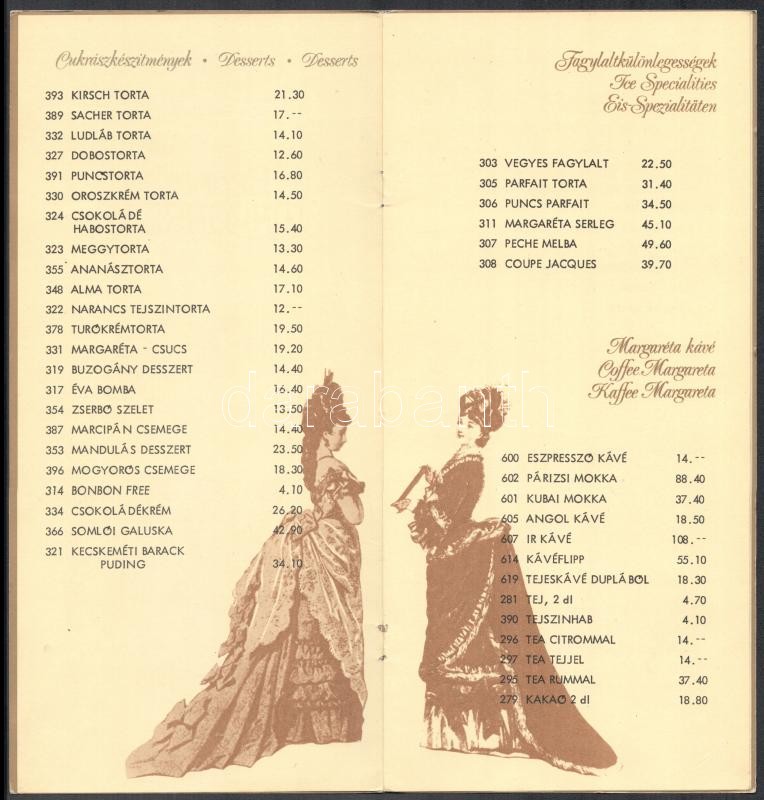 Cukrászkészítmények • Desserts • Desserts

393 KIRSCH TORTA 21.30
389 SACHER TORTA 17.--
332 LUDLÁB TORTA 14.10
327 DOBOSTORTA 12.60
391 PUNCSTORTA 16.80
330 OROSZKRÉM TORTA 14.50
324 CSOKOLÁDÉ HABOSTORTA 15.40
323 MEGGYTORTA 13.30
355 ANANÁSZTORTA 14.60
348 ALMA TORTA 17.10
322 NARANCS TEJSZINTORTA 12.--
378 TURÓKRÉMTORTA 19.50
331 MARGARÉTA - CSUCS 19.20
319 BUZOGÁNY DESSZERT 14.40
317 ÉVA BOMBA 16.40
354 ZSERBÓ SZELET 13.50
387 MARCIPÁN CSEMEGE 14.40
353 MANDULÁS DESSZERT 23.50
396 MOGYORÓS CSEMEGE 18.30
314 BONBON FREE 4.10
334 CSOKOLÁDÉKRÉM 26.20
366 SOMLÓI GALUSKA 42.90
321 KECSKEMÉTI BARACK PUDING 34.10

Fagylaltkülönlegességek
Ice Specialities
Eis-Spezialitäten

303 VEGYES FAGYLALT 22.50
305 PARFAIT TORTA 31.40
306 PUNCS PARFAIT 34.50
311 MARGARÉTA SERLEG 45.10
307 PECHE MELBA 49.60
308 COUPE JACQUES 39.70

Margaréta kávé
Coffee Margareta
Kaffee Margareta

600 ESZPRESSZÓ KÁVÉ 14.--
602 PÁRIZSI MOKKA 88.40
601 KUBAI MOKKA 37.40
605 ANGOL KÁVÉ 18.50
607 IR KÁVÉ 108.--
614 KÁVÉFLIPP 55.10
619 TEJESKÁVÉ DUPLÁBÓL 18.30
281 TEJ, 2 dl 4.70
390 TEJSZINHAB 4.10
296 TEA CITROMMAL 14.--
297 TEA TEJJEL 14.--
295 TEA RUMMAL 37.40
279 KAKAÓ 2 dl 18.80

darabanth